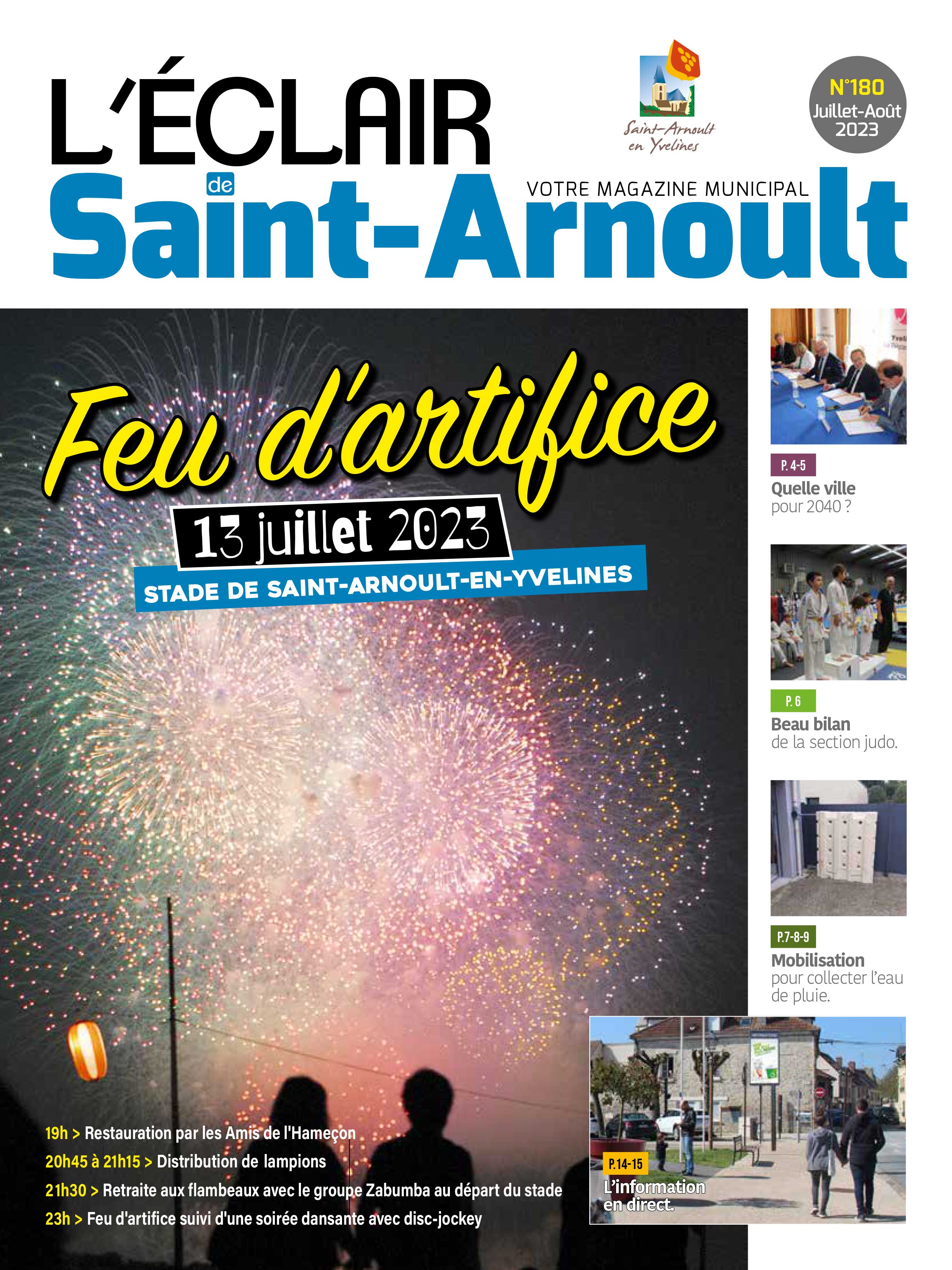 L'ÉCLAIR
de
Saint-Arnoult

Saint-Arnoult en Yvelines

N°180
Juillet-Août
2023

VOTRE MAGAZINE MUNICIPAL

Feu d'artifice
13 juillet 2023
STADE DE SAINT-ARNOULT-EN-YVELINES

19h > Restauration par les Amis de l'Hameçon
20h45 à 21h15 > Distribution de lampions
21h30 > Retraite aux flambeaux avec le groupe Zabumba au départ du stade
23h > Feu d'artifice suivi d'une soirée dansante avec disc-jockey

P. 4-5
Quelle ville
pour 2040 ?

P. 6
Beau bilan
de la section judo.

P.7-8-9
Mobilisation
pour collecter l'eau de pluie.

P.14-15
L'information en direct.